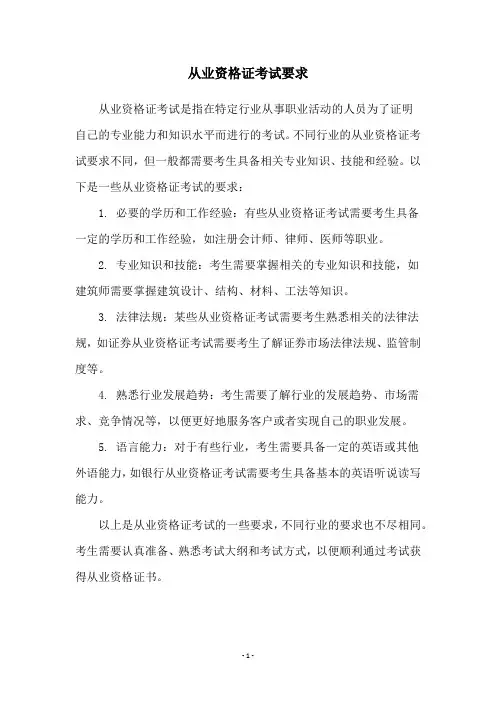 从业资格证考试要求

从业资格证考试是指在特定行业从事职业活动的人员为了证明自己的专业能力和知识水平而进行的考试。不同行业的从业资格证考试要求不同，但一般都需要考生具备相关专业知识、技能和经验。以下是一些从业资格证考试的要求：

1. 必要的学历和工作经验：有些从业资格证考试需要考生具备一定的学历和工作经验，如注册会计师、律师、医师等职业。

2. 专业知识和技能：考生需要掌握相关的专业知识和技能，如建筑师需要掌握建筑设计、结构、材料、工法等知识。

3. 法律法规：某些从业资格证考试需要考生熟悉相关的法律法规，如证券从业资格证考试需要考生了解证券市场法律法规、监管制度等。

4. 熟悉行业发展趋势：考生需要了解行业的发展趋势、市场需求、竞争情况等，以便更好地服务客户或者实现自己的职业发展。

5. 语言能力：对于有些行业，考生需要具备一定的英语或其他外语能力，如银行从业资格证考试需要考生具备基本的英语听说读写能力。

以上是从业资格证考试的一些要求，不同行业的要求也不尽相同。考生需要认真准备、熟悉考试大纲和考试方式，以便顺利通过考试获得从业资格证书。

- 1 -